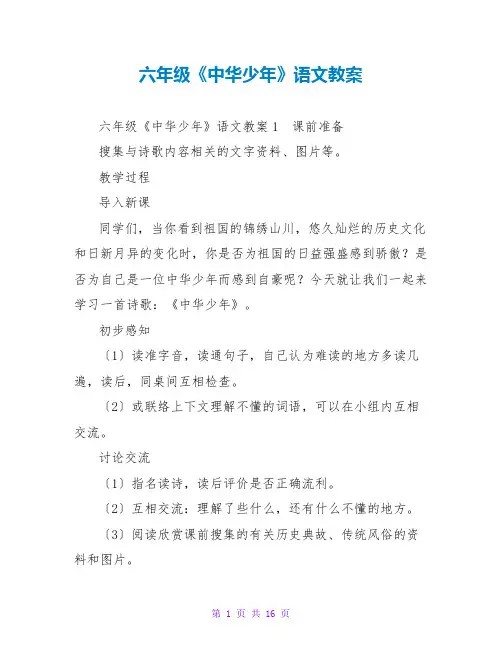 六年级《中华少年》语文教案

六年级《中华少年》语文教案1　课前准备

搜集与诗歌内容相关的文字资料、图片等。

教学过程

导入新课

同学们，当你看到祖国的锦绣山川，悠久灿烂的历史文化和日新月异的变化时，你是否为祖国的日益强盛感到骄傲？是否为自己是一位中华少年而感到自豪呢？今天就让我们一起来学习一首诗歌：《中华少年》。

初步感知

〔1〕读准字音，读通句子，自己认为难读的地方多读几遍，读后，同桌间互相检查。

〔2〕或联络上下文理解不懂的词语，可以在小组内互相交流。

讨论交流

〔1〕指名读诗，读后评价是否正确流利。

〔2〕互相交流：理解了些什么，还有什么不懂的地方。

〔3〕阅读欣赏课前搜集的有关历史典故、传统风俗的资料和图片。

第 1 页 共 16 页